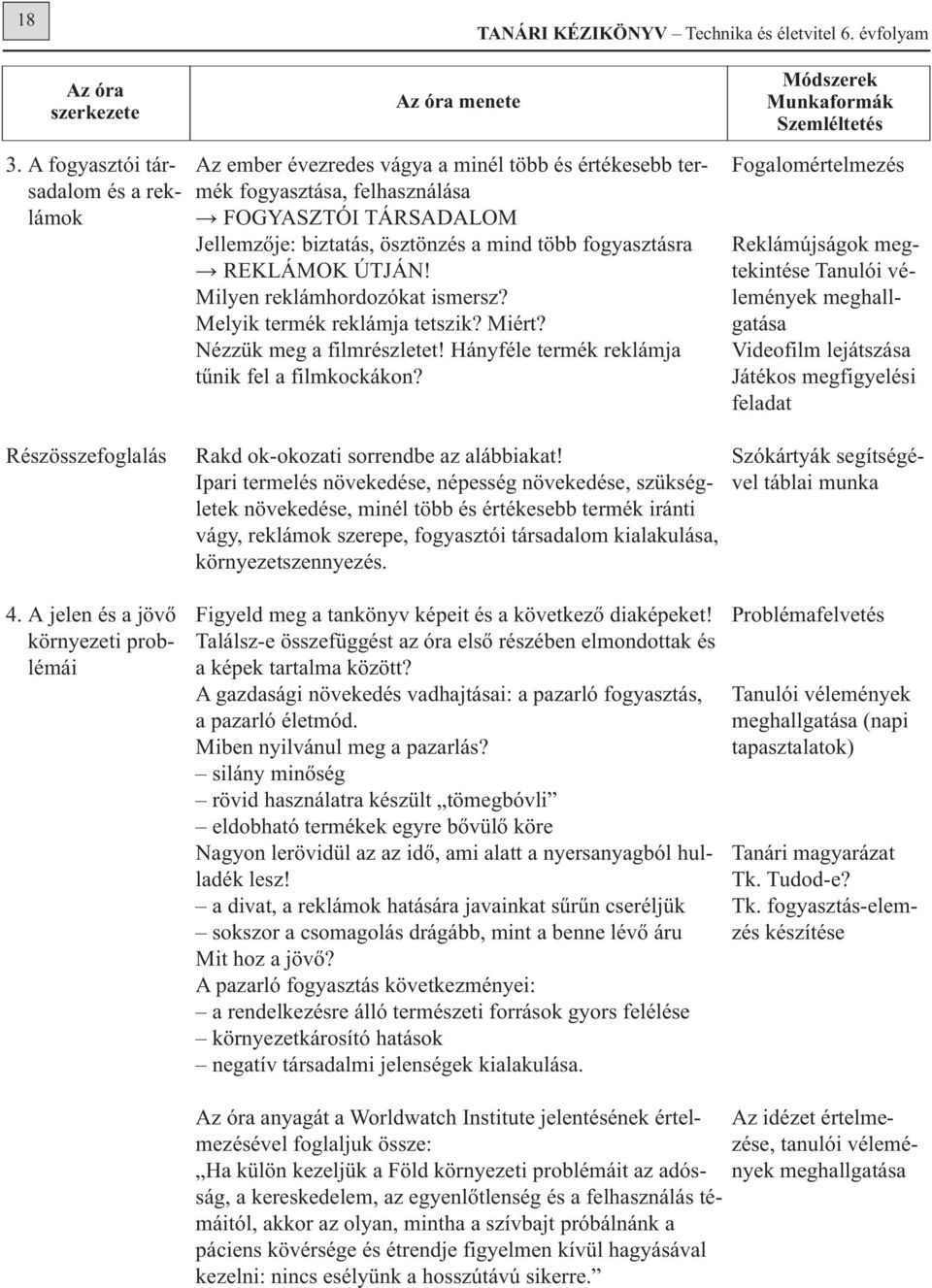 18

TANÁRI KÉZIKÖNYV – Technika és életvitel 6. évfolyam

| Az óra szerkezete | Az óra menete | Módszerek Munkaformák Szemléltetés |
|---|---|---|
| 3. A fogyasztói társadalom és a reklámok | Az ember évezredes vágya a minél több és értékesebb termék fogyasztása, felhasználása → FOGYASZTÓI TÁRSADALOM Jellemzője: biztatás, ösztönzés a mind több fogyasztásra → REKLÁMOK ÚTJÁN! Milyen reklámhordozókat ismersz? Melyik termék reklámja tetszik? Miért? Nézzük meg a filmrészletet! Hányféle termék reklámja tűnik fel a filmkockákon? | Fogalomértelmezés Reklámújságok megtekintése Tanulói vélemények meghallgatása Videofilm lejátszása Játékos megfigyelési feladat |
| Részösszefoglalás | Rakd ok-okozati sorrendbe az alábbiakat! Ipari termelés növekedése, népesség növekedése, szükségletek növekedése, minél több és értékesebb termék iránti vágy, reklámok szerepe, fogyasztói társadalom kialakulása, környezetszennyezés. | Szókártyák segítségével táblai munka |
| 4. A jelen és a jövő környezeti problémái | Figyeld meg a tankönyv képeit és a következő diaképeket! Találsz-e összefüggést az óra első részében elmondottak és a képek tartalma között? A gazdasági növekedés vadhajtásai: a pazarló fogyasztás, a pazarló életmód. Miben nyilvánul meg a pazarlás? – silány minőség – rövid használatra készült „tömegbóvli” – eldobható termékek egyre bővülő köre Nagyon lerövidül az az idő, ami alatt a nyersanyagból hulladék lesz! – a divat, a reklámok hatására javainkat sűrűn cseréljük – sokszor a csomagolás drágább, mint a benne lévő áru Mit hoz a jövő? A pazarló fogyasztás következményei: – a rendelkezésre álló természeti források gyors felélése – környezetkárosító hatások – negatív társadalmi jelenségek kialakulása. | Problémafelvetés Tanulói vélemények meghallgatása (napi tapasztalatok) Tanári magyarázat Tk. Tudod-e? Tk. fogyasztás-elemzés készítése |
| | Az óra anyagát a Worldwatch Institute jelentésének értelmezésével foglaljuk össze: „Ha külön kezeljük a Föld környezeti problémáit az adósság, a kereskedelem, az egyenlőtlenség és a felhasználás témáitól, akkor az olyan, mintha a szívbajt próbálnánk a páciens kövérsége és étrendje figyelmen kívül hagyásával kezelni: nincs esélyünk a hosszútávú sikerre.” | Az idézet értelmezése, tanulói vélemények meghallgatása |